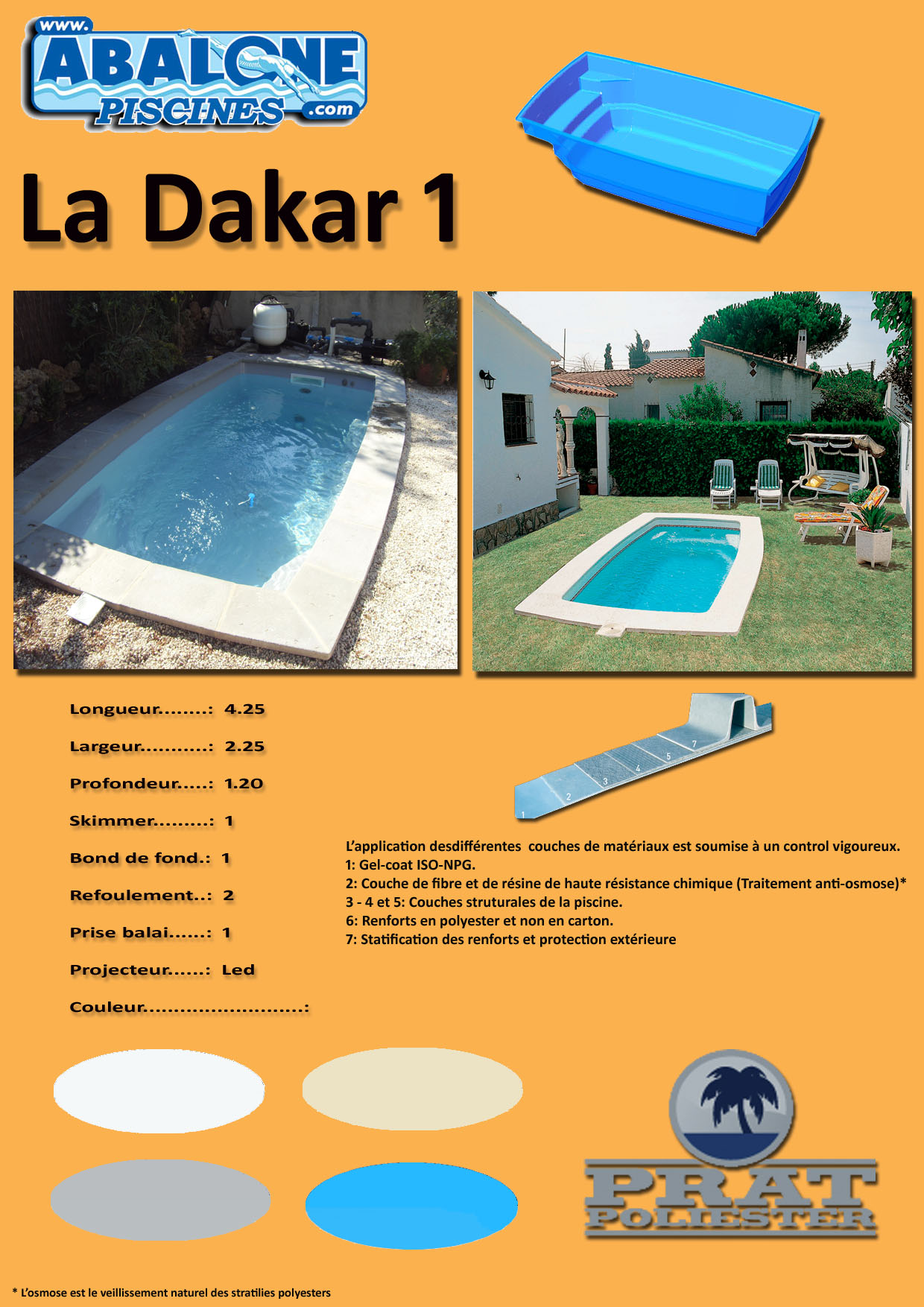 www.
ABALONE
PISCINES
.com

La Dakar 1

Longueur........: 4.25

Largeur...........: 2.25

Profondeur.....: 1.20

Skimmer.........: 1

Bond de fond.: 1

Refoulement..: 2

Prise balai......: 1

Projecteur......: Led

Couleur..........................:

1 2 3 4 5 7

L'application desdifférentes couches de matériaux est soumise à un control vigoureux.
1: Gel-coat ISO-NPG.
2: Couche de fibre et de résine de haute résistance chimique (Traitement anti-osmose)*
3 - 4 et 5: Couches struturales de la piscine.
6: Renforts en polyester et non en carton.
7: Statification des renforts et protection extérieure

PRAT
POLIESTER

* L'osmose est le veillissement naturel des stratilies polyesters